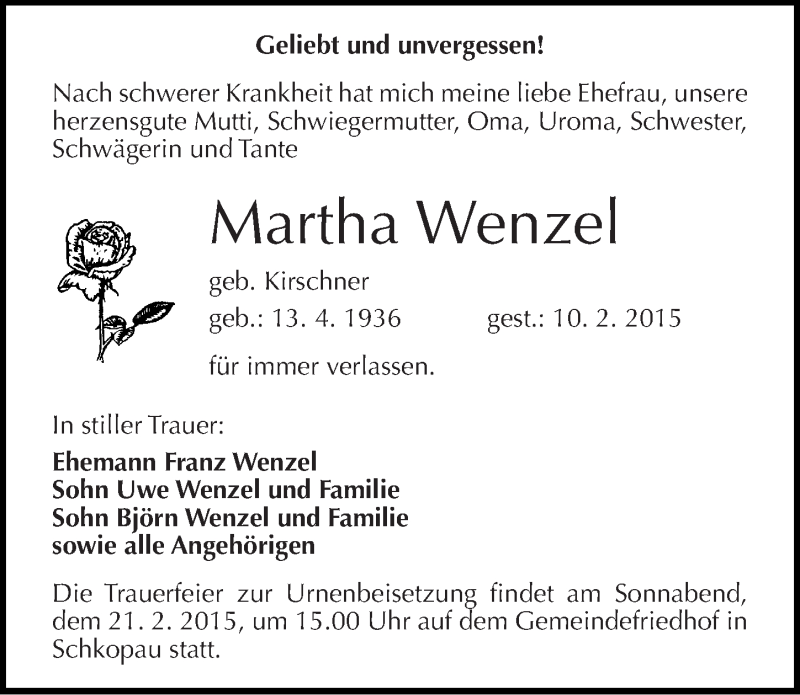 Geliebt und unvergessen!

Nach schwerer Krankheit hat mich meine liebe Ehefrau, unsere herzensgute Mutti, Schwiegermutter, Oma, Uroma, Schwester, Schwägerin und Tante

Martha Wenzel

geb. Kirschner

geb.: 13. 4. 1936 gest.: 10. 2. 2015

für immer verlassen.

In stiller Trauer:

Ehemann Franz Wenzel
Sohn Uwe Wenzel und Familie
Sohn Björn Wenzel und Familie
sowie alle Angehörigen

Die Trauerfeier zur Urnenbeisetzung findet am Sonnabend, dem 21. 2. 2015, um 15.00 Uhr auf dem Gemeindefriedhof in Schkopau statt.